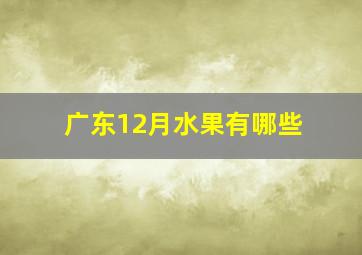 广东12月水果有哪些